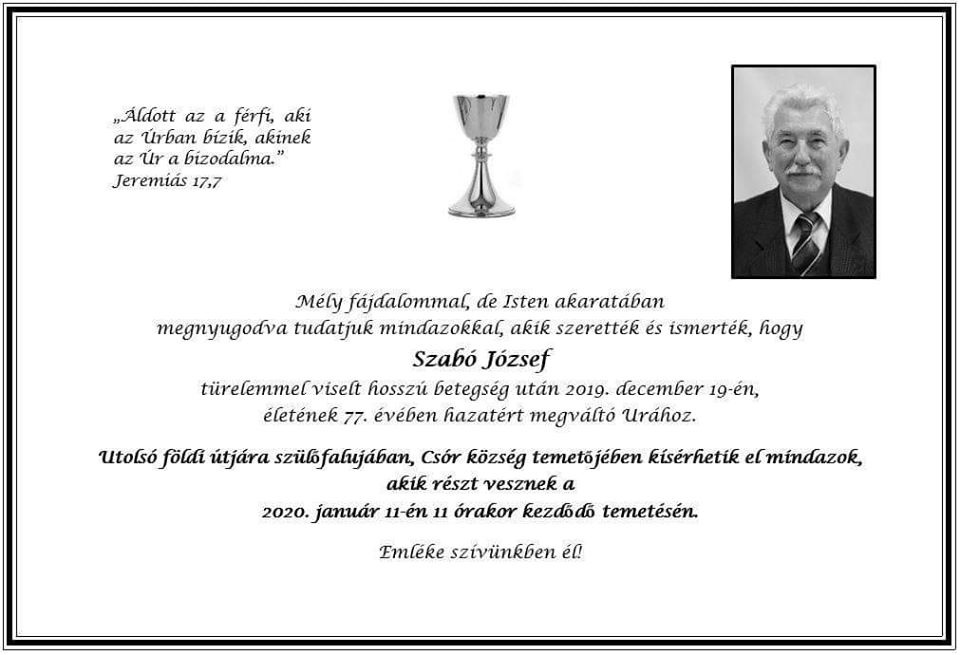 „Áldott az a férfi, aki az Úrban bízik, akinek az Úr a bizodalma.”
Jeremiás 17,7

Mély fájdalommal, de Isten akaratában megnyugodva tudatjuk mindazokkal, akik szerették és ismerték, hogy

Szabó József

türelemmel viselt hosszú betegség után 2019. december 19-én, életének 77. évében hazatért megváltó Urához.

Utolsó földi útjára szülőfalujában, Csór község temetőjében kísérhetik el mindazok, akik részt vesznek a 2020. január 11-én 11 órakor kezdődő temetésén.

Emléke szívünkben él!